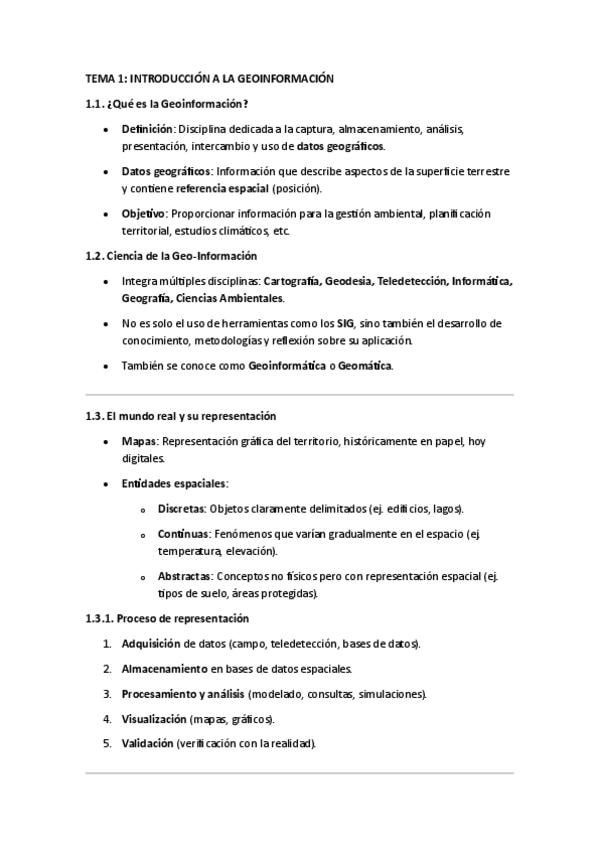 TEMA 1: INTRODUCCIÓN A LA GEOINFORMACIÓN

1.1. ¿Qué es la Geoinformación?

• Definición: Disciplina dedicada a la captura, almacenamiento, análisis, presentación, intercambio y uso de datos geográficos.

• Datos geográficos: Información que describe aspectos de la superficie terrestre y contiene referencia espacial (posición).

• Objetivo: Proporcionar información para la gestión ambiental, planificación territorial, estudios climáticos, etc.

1.2. Ciencia de la Geo-Información

• Integra múltiples disciplinas: Cartografía, Geodesia, Teledetección, Informática, Geografía, Ciencias Ambientales.

• No es solo el uso de herramientas como los SIG, sino también el desarrollo de conocimiento, metodologías y reflexión sobre su aplicación.

• También se conoce como Geoinformática o Geomática.

1.3. El mundo real y su representación

• Mapas: Representación gráfica del territorio, históricamente en papel, hoy digitales.

• Entidades espaciales:

o Discretas: Objetos claramente delimitados (ej. edificios, lagos).

o Continuas: Fenómenos que varían gradualmente en el espacio (ej. temperatura, elevación).

o Abstractas: Conceptos no físicos pero con representación espacial (ej. tipos de suelo, áreas protegidas).

1.3.1. Proceso de representación

1. Adquisición de datos (campo, teledetección, bases de datos).

2. Almacenamiento en bases de datos espaciales.

3. Procesamiento y análisis (modelado, consultas, simulaciones).

4. Visualización (mapas, gráficos).

5. Validación (verificación con la realidad).